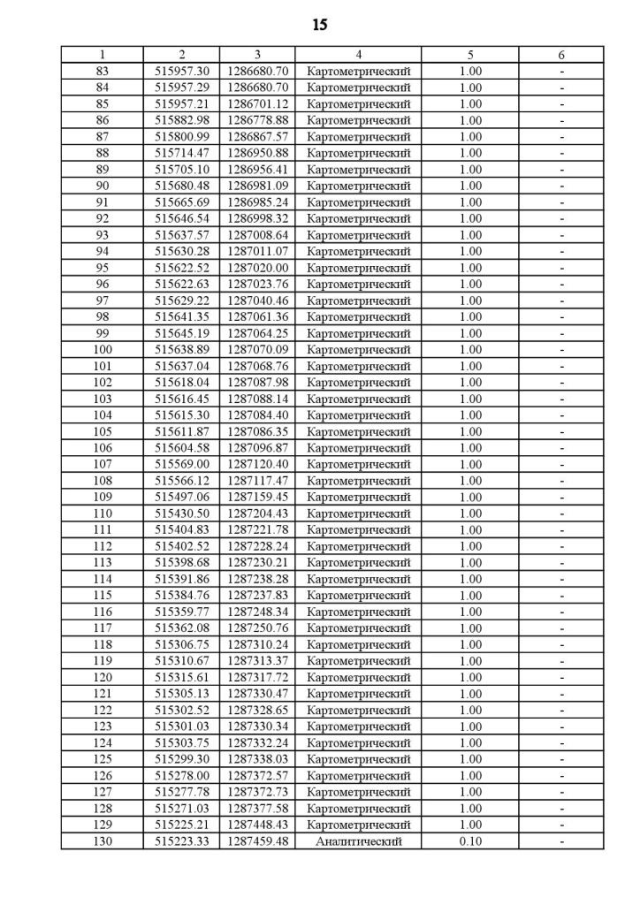 15

| 1 | 2 | 3 | 4 | 5 | 6 |
|---|---|---|---|---|---|
| 83 | 515957.30 | 1286680.70 | Картометрический | 1.00 | - |
| 84 | 515957.29 | 1286680.70 | Картометрический | 1.00 | - |
| 85 | 515957.21 | 1286701.12 | Картометрический | 1.00 | - |
| 86 | 515882.98 | 1286778.88 | Картометрический | 1.00 | - |
| 87 | 515800.99 | 1286867.57 | Картометрический | 1.00 | - |
| 88 | 515714.47 | 1286950.88 | Картометрический | 1.00 | - |
| 89 | 515705.10 | 1286956.41 | Картометрический | 1.00 | - |
| 90 | 515680.48 | 1286981.09 | Картометрический | 1.00 | - |
| 91 | 515665.69 | 1286985.24 | Картометрический | 1.00 | - |
| 92 | 515646.54 | 1286998.32 | Картометрический | 1.00 | - |
| 93 | 515637.57 | 1287008.64 | Картометрический | 1.00 | - |
| 94 | 515630.28 | 1287011.07 | Картометрический | 1.00 | - |
| 95 | 515622.52 | 1287020.00 | Картометрический | 1.00 | - |
| 96 | 515622.63 | 1287023.76 | Картометрический | 1.00 | - |
| 97 | 515629.22 | 1287040.46 | Картометрический | 1.00 | - |
| 98 | 515641.35 | 1287061.36 | Картометрический | 1.00 | - |
| 99 | 515645.19 | 1287064.25 | Картометрический | 1.00 | - |
| 100 | 515638.89 | 1287070.09 | Картометрический | 1.00 | - |
| 101 | 515637.04 | 1287068.76 | Картометрический | 1.00 | - |
| 102 | 515618.04 | 1287087.98 | Картометрический | 1.00 | - |
| 103 | 515616.45 | 1287088.14 | Картометрический | 1.00 | - |
| 104 | 515615.30 | 1287084.40 | Картометрический | 1.00 | - |
| 105 | 515611.87 | 1287086.35 | Картометрический | 1.00 | - |
| 106 | 515604.58 | 1287096.87 | Картометрический | 1.00 | - |
| 107 | 515569.00 | 1287120.40 | Картометрический | 1.00 | - |
| 108 | 515566.12 | 1287117.47 | Картометрический | 1.00 | - |
| 109 | 515497.06 | 1287159.45 | Картометрический | 1.00 | - |
| 110 | 515430.50 | 1287204.43 | Картометрический | 1.00 | - |
| 111 | 515404.83 | 1287221.78 | Картометрический | 1.00 | - |
| 112 | 515402.52 | 1287228.24 | Картометрический | 1.00 | - |
| 113 | 515398.68 | 1287230.21 | Картометрический | 1.00 | - |
| 114 | 515391.86 | 1287238.28 | Картометрический | 1.00 | - |
| 115 | 515384.76 | 1287237.83 | Картометрический | 1.00 | - |
| 116 | 515359.77 | 1287248.34 | Картометрический | 1.00 | - |
| 117 | 515362.08 | 1287250.76 | Картометрический | 1.00 | - |
| 118 | 515306.75 | 1287310.24 | Картометрический | 1.00 | - |
| 119 | 515310.67 | 1287313.37 | Картометрический | 1.00 | - |
| 120 | 515315.61 | 1287317.72 | Картометрический | 1.00 | - |
| 121 | 515305.13 | 1287330.47 | Картометрический | 1.00 | - |
| 122 | 515302.52 | 1287328.65 | Картометрический | 1.00 | - |
| 123 | 515301.03 | 1287330.34 | Картометрический | 1.00 | - |
| 124 | 515303.75 | 1287332.24 | Картометрический | 1.00 | - |
| 125 | 515299.30 | 1287338.03 | Картометрический | 1.00 | - |
| 126 | 515278.00 | 1287372.57 | Картометрический | 1.00 | - |
| 127 | 515277.78 | 1287372.73 | Картометрический | 1.00 | - |
| 128 | 515271.03 | 1287377.58 | Картометрический | 1.00 | - |
| 129 | 515225.21 | 1287448.43 | Картометрический | 1.00 | - |
| 130 | 515223.33 | 1287459.48 | Аналитический | 0.10 | - |